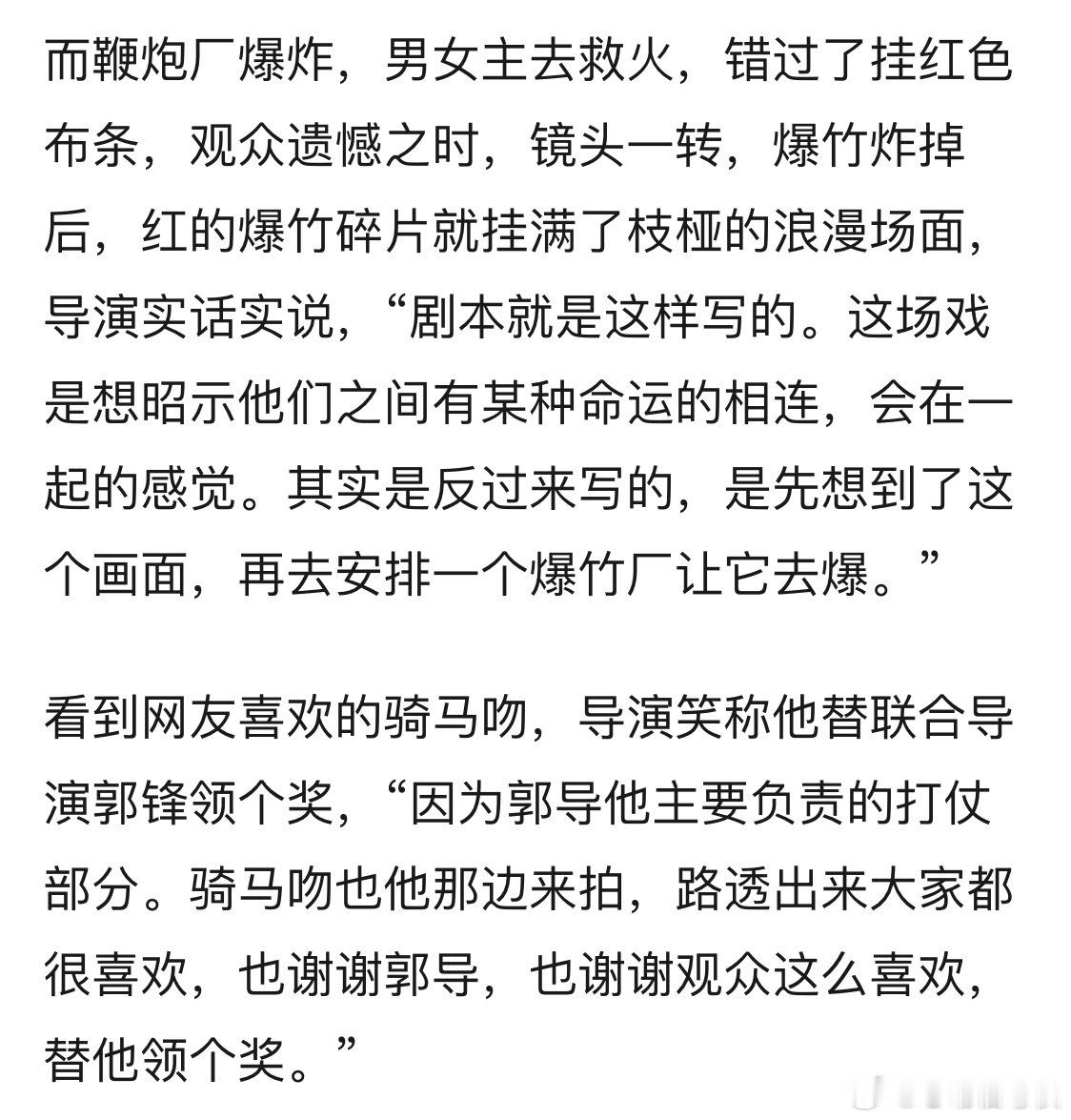 而鞭炮厂爆炸，男女主去救火，错过了挂红色布条，观众遗憾之时，镜头一转，爆竹炸掉后，红的爆竹碎片就挂满了枝桠的浪漫场面，导演实话实说，“剧本就是这样写的。这场戏是想昭示他们之间有某种命运的相连，会在一起的感觉。其实是反过来写的，是先想到了这个画面，再去安排一个爆竹厂让它去爆。”

看到网友喜欢的骑马吻，导演笑称他替联合导演郭锋领个奖，“因为郭导他主要负责的打仗部分。骑马吻也他那边来拍，路透出来大家都很喜欢，也谢谢郭导，也谢谢观众这么喜欢，替他领个奖。”